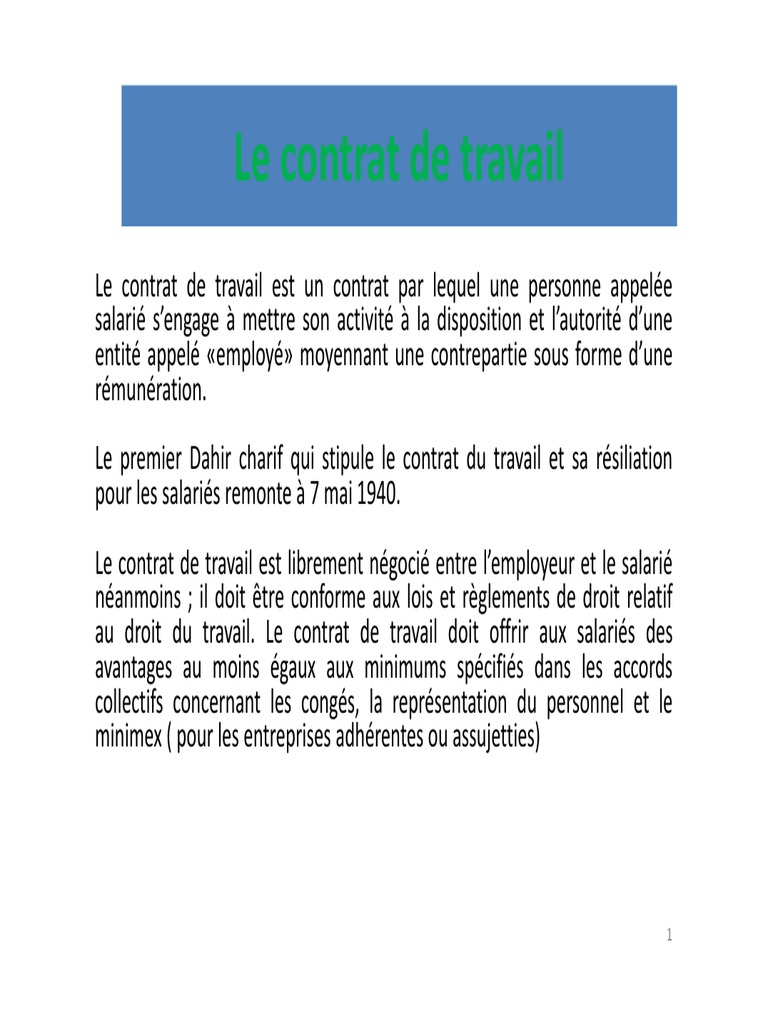 Le contrat de travail

Le contrat de travail est un contrat par lequel une personne appelée salarié s'engage à mettre son activité à la disposition et l'autorité d'une entité appelé «employé» moyennant une contrepartie sous forme d'une rémunération.

Le premier Dahir charif qui stipule le contrat du travail et sa résiliation pour les salariés remonte à 7 mai 1940.

Le contrat de travail est librement négocié entre l'employeur et le salarié néanmoins ; il doit être conforme aux lois et règlements de droit relatif au droit du travail. Le contrat de travail doit offrir aux salariés des avantages au moins égaux aux minimums spécifiés dans les accords collectifs concernant les congés, la représentation du personnel et le minimex ( pour les entreprises adhérentes ou assujetties)

1